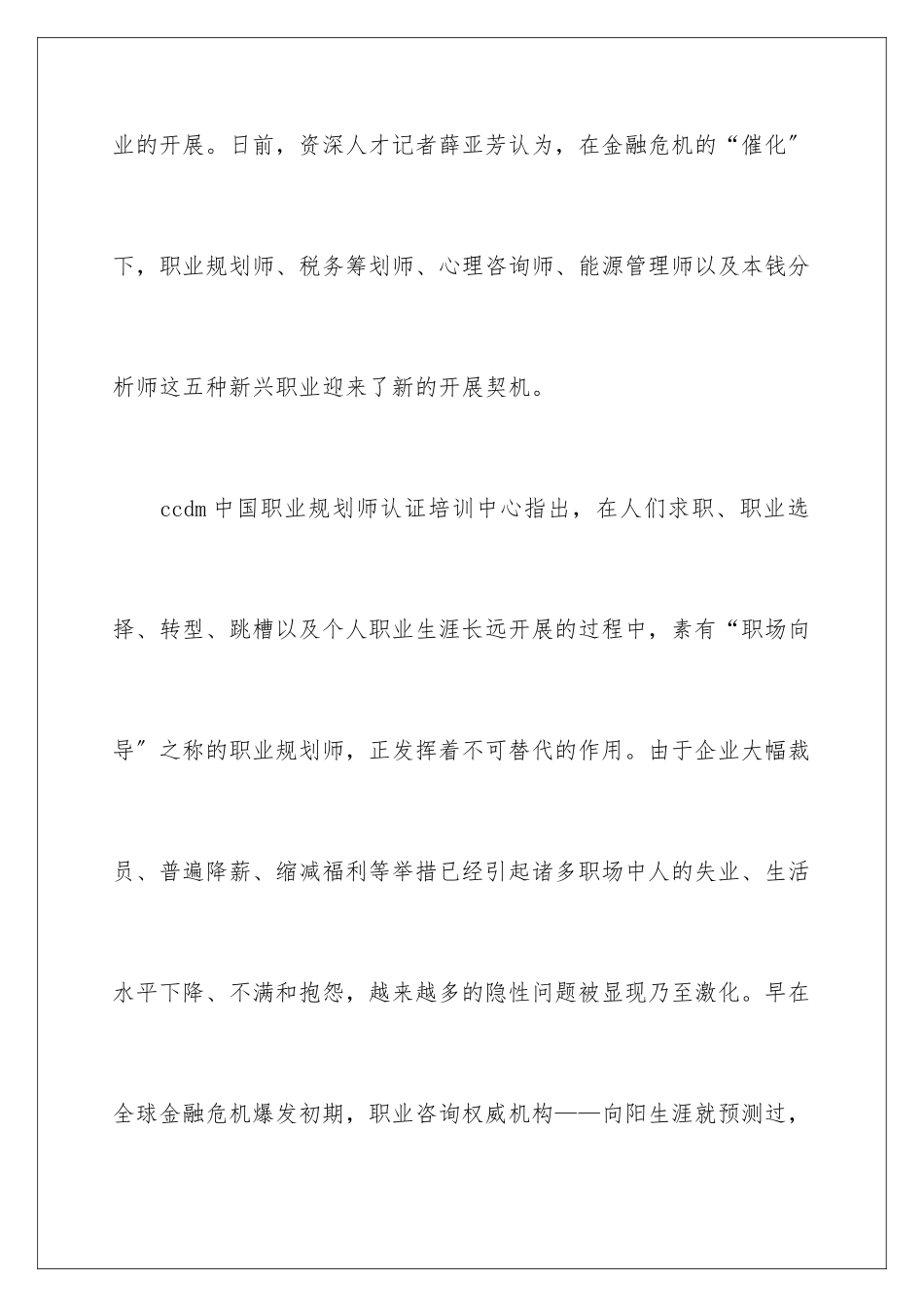 业的开展。日前，资深人才记者薛亚芳认为，在金融危机的“催化″下，职业规划师、税务筹划师、心理咨询师、能源管理师以及本钱分析师这五种新兴职业迎来了新的开展契机。

ccdm 中国职业规划师认证培训中心指出，在人们求职、职业选择、转型、跳槽以及个人职业生涯长远开展的过程中，素有“职场向导″之称的职业规划师，正发挥着不可替代的作用。由于企业大幅裁员、普遍降薪、缩减福利等举措已经引起诸多职场中人的失业、生活水平下降、不满和抱怨，越来越多的隐性问题被显现乃至激化。早在全球金融危机爆发初期，职业咨询权威机构——向阳生涯就预测过，